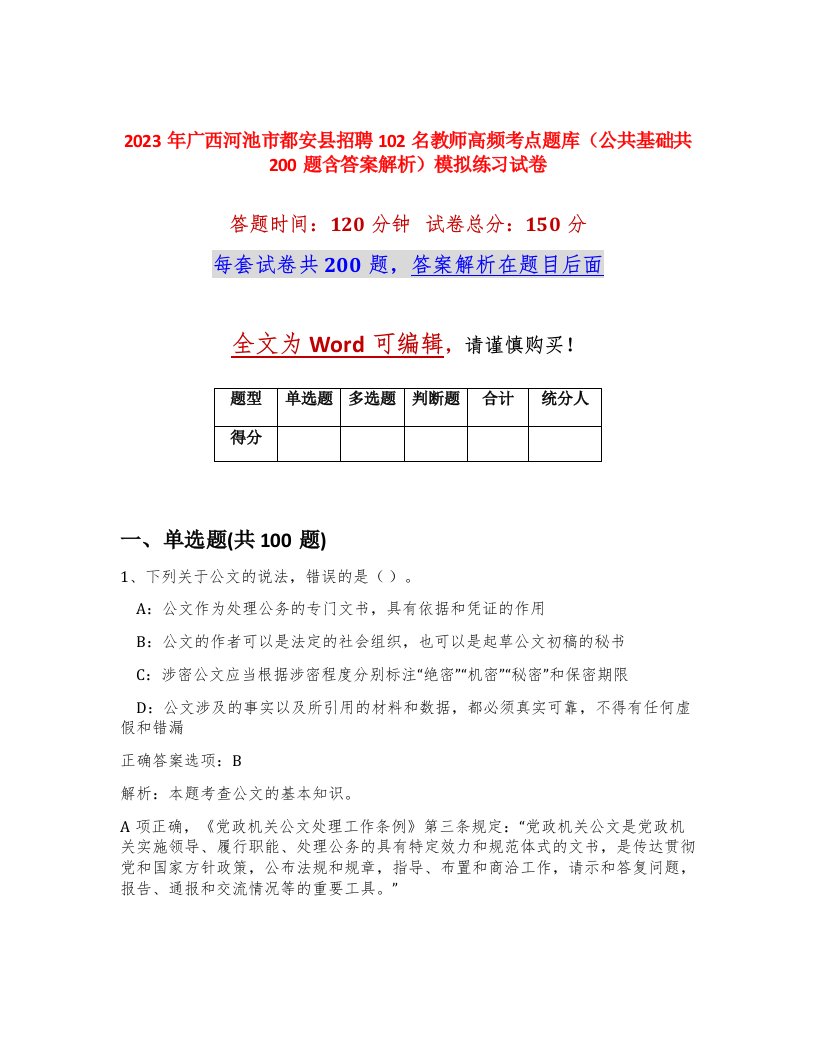 2023 年广西河池市都安县招聘 102 名教师高频考点题库（公共基础共 200 题含答案解析）模拟练习试卷

答题时间：120 分钟  试卷总分：150 分

每套试卷共 200 题，答案解析在题目后面

全文为 Word 可编辑，请谨慎购买！

| 题型 | 单选题 | 多选题 | 判断题 | 合计 | 统分人 |
|---|---|---|---|---|---|
| 得分 | | | | | |

一、单选题(共 100 题)

1、下列关于公文的说法，错误的是（ ）。

A：公文作为处理公务的专门文书，具有依据和凭证的作用

B：公文的作者可以是法定的社会组织，也可以是起草公文初稿的秘书

C：涉密公文应当根据涉密程度分别标注“绝密”“机密”“秘密”和保密期限

D：公文涉及的事实以及所引用的材料和数据，都必须真实可靠，不得有任何虚假和错漏

正确答案选项：B

解析：本题考查公文的基本知识。

A 项正确，《党政机关公文处理工作条例》第三条规定：“党政机关公文是党政机关实施领导、履行职能、处理公务的具有特定效力和规范体式的文书，是传达贯彻党和国家方针政策，公布法规和规章，指导、布置和商洽工作，请示和答复问题，报告、通报和交流情况等的重要工具。”